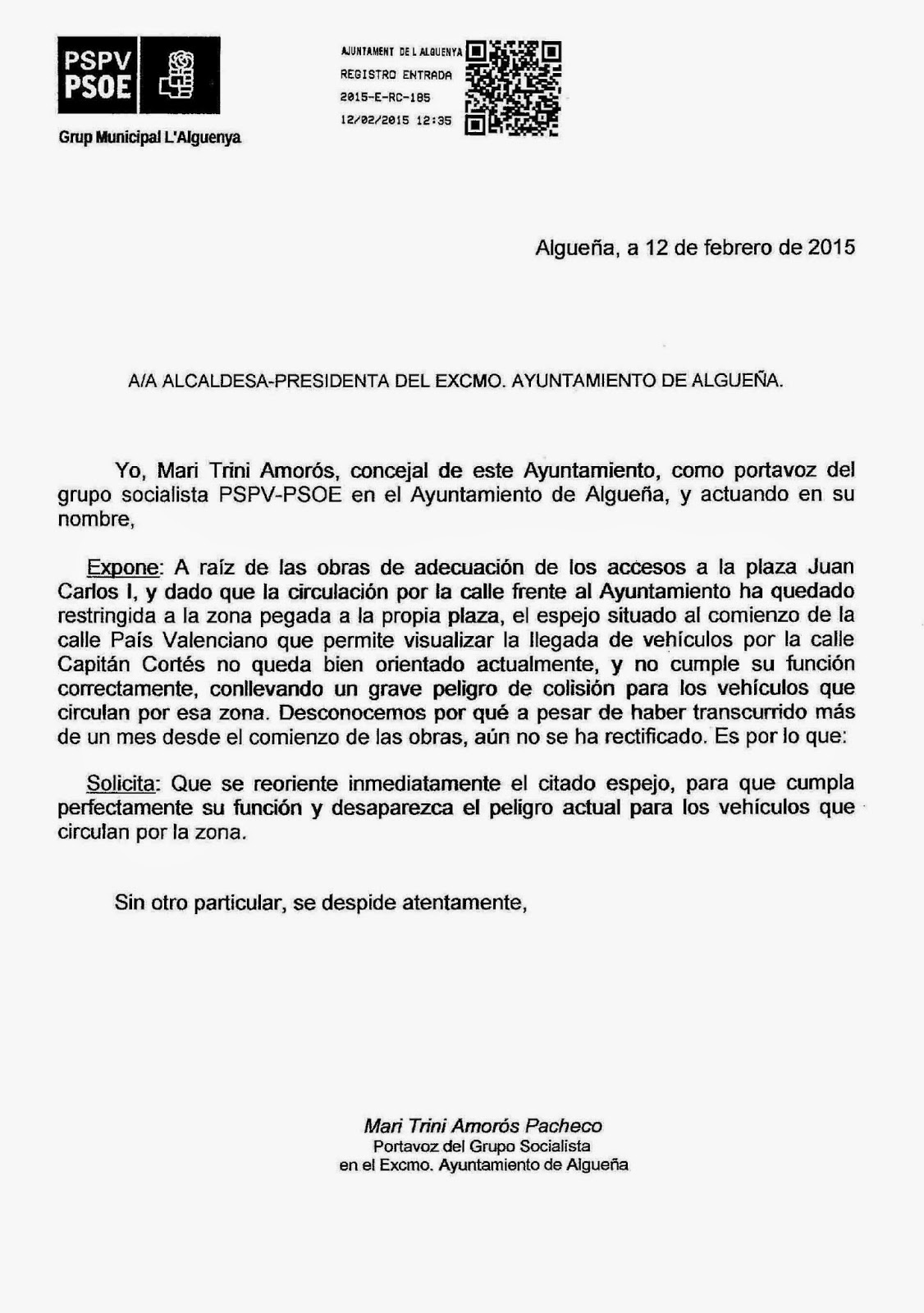 PSPV
PSOE

Grup Municipal L'Alguenya

AJUNTAMENT DE L ALGUENYA
REGISTRO ENTRADA
2015-E-RC-185
12/02/2015 12:35

Algueña, a 12 de febrero de 2015

A/A ALCALDESA-PRESIDENTA DEL EXCMO. AYUNTAMIENTO DE ALGUEÑA.

Yo, Mari Trini Amorós, concejal de este Ayuntamiento, como portavoz del grupo socialista PSPV-PSOE en el Ayuntamiento de Algueña, y actuando en su nombre,

Expone: A raíz de las obras de adecuación de los accesos a la plaza Juan Carlos I, y dado que la circulación por la calle frente al Ayuntamiento ha quedado restringida a la zona pegada a la propia plaza, el espejo situado al comienzo de la calle País Valenciano que permite visualizar la llegada de vehículos por la calle Capitán Cortés no queda bien orientado actualmente, y no cumple su función correctamente, conllevando un grave peligro de colisión para los vehículos que circulan por esa zona. Desconocemos por qué a pesar de haber transcurrido más de un mes desde el comienzo de las obras, aún no se ha rectificado. Es por lo que:

Solicita: Que se reoriente inmediatamente el citado espejo, para que cumpla perfectamente su función y desaparezca el peligro actual para los vehículos que circulan por la zona.

Sin otro particular, se despide atentamente,

Mari Trini Amorós Pacheco
Portavoz del Grupo Socialista
en el Excmo. Ayuntamiento de Algueña